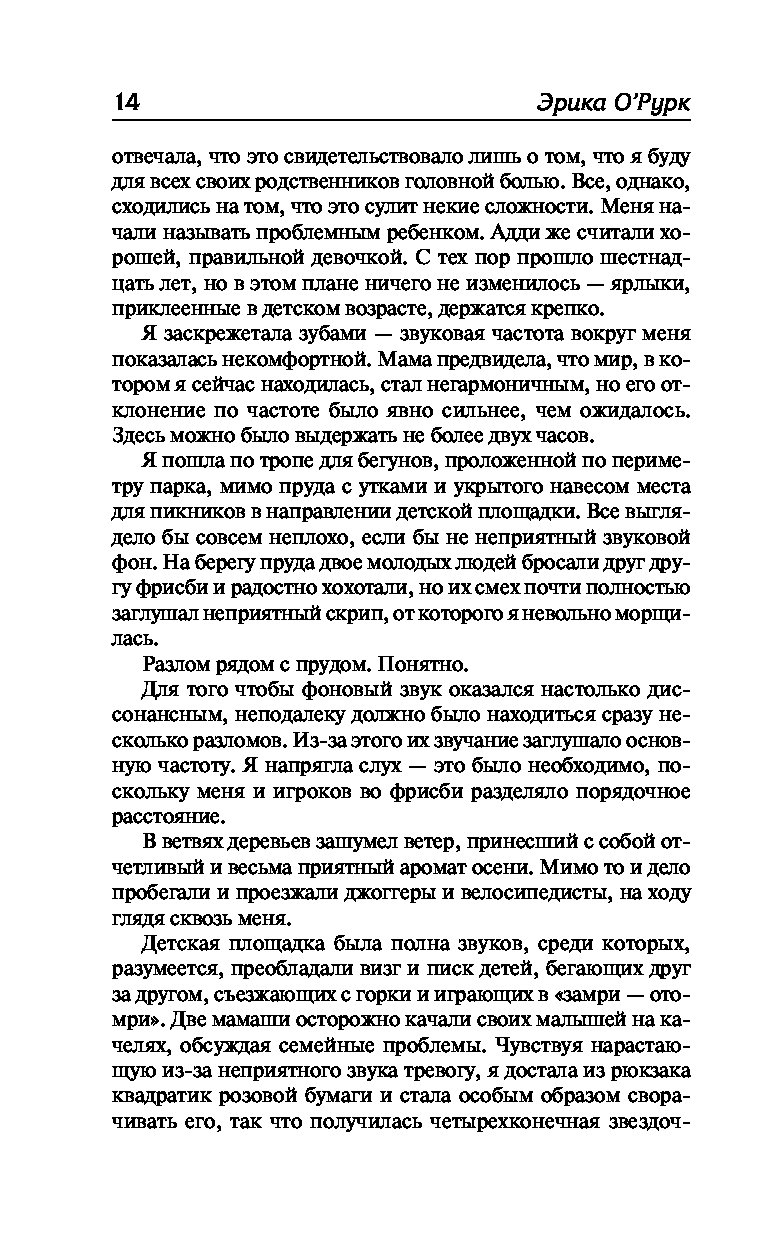 14 Эрика О'Рурк

отвечала, что это свидетельствовало лишь о том, что я буду для всех своих родственников головной болью. Все, однако, сходились на том, что это сулит некие сложности. Меня начали называть проблемным ребенком. Адди же считали хорошей, правильной девочкой. С тех пор прошло шестнадцать лет, но в этом плане ничего не изменилось — ярлыки, приклеенные в детском возрасте, держатся крепко.

Я заскрежетала зубами — звуковая частота вокруг меня показалась некомфортной. Мама предвидела, что мир, в котором я сейчас находилась, стал негармоничным, но его отклонение по частоте было явно сильнее, чем ожидалось. Здесь можно было выдержать не более двух часов.

Я пошла по тропе для бегунов, проложенной по периметру парка, мимо пруда с утками и укрытого навесом места для пикников в направлении детской площадки. Все выглядело бы совсем неплохо, если бы не неприятный звуковой фон. На берегу пруда двое молодых людей бросали друг другу фрисби и радостно хохотали, но их смех почти полностью заглушал неприятный скрип, от которого я невольно морщилась.

Разлом рядом с прудом. Понятно.

Для того чтобы фоновый звук оказался настолько диссонансным, неподалеку должно было находиться сразу несколько разломов. Из-за этого их звучание заглушало основную частоту. Я напрягла слух — это было необходимо, поскольку меня и игроков во фрисби разделяло порядочное расстояние.

В ветвях деревьев зашумел ветер, принесший с собой отчетливый и весьма приятный аромат осени. Мимо то и дело пробегали и проезжали джоггеры и велосипедисты, на ходу глядя сквозь меня.

Детская площадка была полна звуков, среди которых, разумеется, преобладали визг и писк детей, бегающих друг за другом, съезжающих с горки и играющих в «замри — отомри». Две мамаши осторожно качали своих малышей на качелях, обсуждая семейные проблемы. Чувствуя нарастающую из-за неприятного звука тревогу, я достала из рюкзака квадратик розовой бумаги и стала особым образом сворачивать его, так что получилась четырехконечная звездоч-